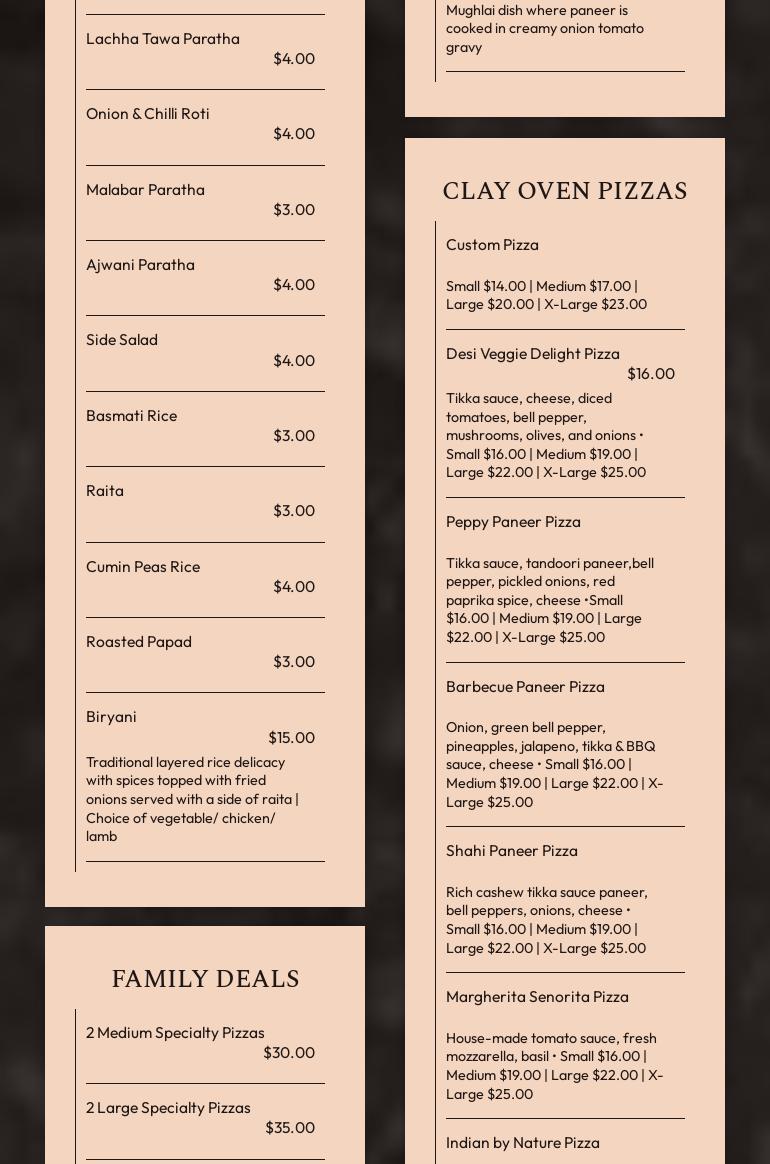 Lachha Tawa Paratha
$4.00

Onion & Chilli Roti
$4.00

Malabar Paratha
$3.00

Ajwani Paratha
$4.00

Side Salad
$4.00

Basmati Rice
$3.00

Raita
$3.00

Cumin Peas Rice
$4.00

Roasted Papad
$3.00

Biryani
$15.00
Traditional layered rice delicacy with spices topped with fried onions served with a side of raita | Choice of vegetable/ chicken/ lamb

FAMILY DEALS

2 Medium Specialty Pizzas
$30.00

2 Large Specialty Pizzas
$35.00

Mughlai dish where paneer is cooked in creamy onion tomato gravy

CLAY OVEN PIZZAS

Custom Pizza
Small $14.00 | Medium $17.00 | Large $20.00 | X-Large $23.00

Desi Veggie Delight Pizza
$16.00
Tikka sauce, cheese, diced tomatoes, bell pepper, mushrooms, olives, and onions • Small $16.00 | Medium $19.00 | Large $22.00 | X-Large $25.00

Peppy Paneer Pizza
Tikka sauce, tandoori paneer,bell pepper, pickled onions, red paprika spice, cheese •Small $16.00 | Medium $19.00 | Large $22.00 | X-Large $25.00

Barbecue Paneer Pizza
Onion, green bell pepper, pineapples, jalapeno, tikka & BBQ sauce, cheese • Small $16.00 | Medium $19.00 | Large $22.00 | X-Large $25.00

Shahi Paneer Pizza
Rich cashew tikka sauce paneer, bell peppers, onions, cheese • Small $16.00 | Medium $19.00 | Large $22.00 | X-Large $25.00

Margherita Senorita Pizza
House-made tomato sauce, fresh mozzarella, basil • Small $16.00 | Medium $19.00 | Large $22.00 | X-Large $25.00

Indian by Nature Pizza